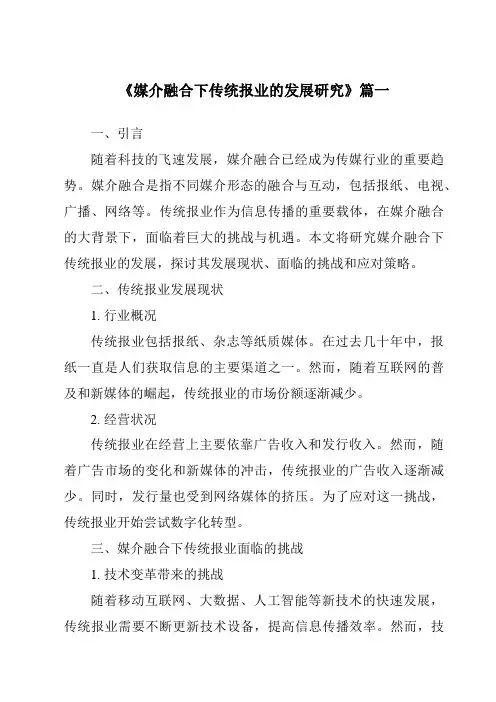 《媒介融合下传统报业的发展研究》篇一

一、引言

随着科技的飞速发展，媒介融合已经成为传媒行业的重要趋势。媒介融合是指不同媒介形态的融合与互动，包括报纸、电视、广播、网络等。传统报业作为信息传播的重要载体，在媒介融合的大背景下，面临着巨大的挑战与机遇。本文将研究媒介融合下传统报业的发展，探讨其发展现状、面临的挑战和应对策略。

二、传统报业发展现状

1. 行业概况

传统报业包括报纸、杂志等纸质媒体。在过去几十年中，报纸一直是人们获取信息的主要渠道之一。然而，随着互联网的普及和新媒体的崛起，传统报业的市场份额逐渐减少。

2. 经营状况

传统报业在经营上主要依靠广告收入和发行收入。然而，随着广告市场的变化和新媒体的冲击，传统报业的广告收入逐渐减少。同时，发行量也受到网络媒体的挤压。为了应对这一挑战，传统报业开始尝试数字化转型。

三、媒介融合下传统报业面临的挑战

1. 技术变革带来的挑战

随着移动互联网、大数据、人工智能等新技术的快速发展，传统报业需要不断更新技术设备，提高信息传播效率。然而，技